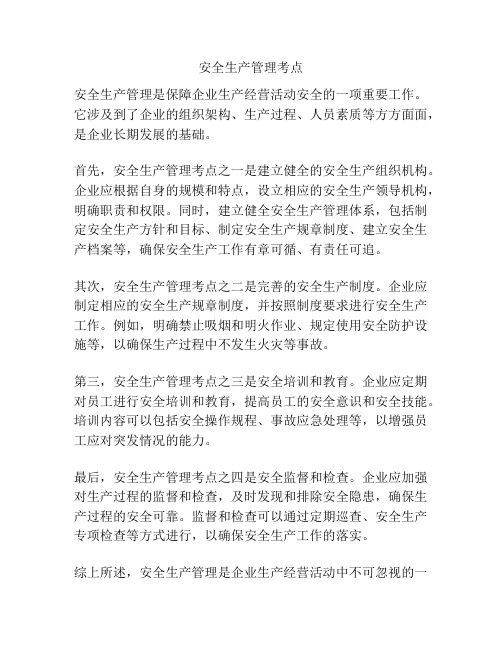 安全生产管理考点

安全生产管理是保障企业生产经营活动安全的一项重要工作。它涉及到了企业的组织架构、生产过程、人员素质等方方面面，是企业长期发展的基础。

首先，安全生产管理考点之一是建立健全的安全生产组织机构。企业应根据自身的规模和特点，设立相应的安全生产领导机构，明确职责和权限。同时，建立健全安全生产管理体系，包括制定安全生产方针和目标、制定安全生产规章制度、建立安全生产档案等，确保安全生产工作有章可循、有责任可追。

其次，安全生产管理考点之二是完善的安全生产制度。企业应制定相应的安全生产规章制度，并按照制度要求进行安全生产工作。例如，明确禁止吸烟和明火作业、规定使用安全防护设施等，以确保生产过程中不发生火灾等事故。

第三，安全生产管理考点之三是安全培训和教育。企业应定期对员工进行安全培训和教育，提高员工的安全意识和安全技能。培训内容可以包括安全操作规程、事故应急处理等，以增强员工应对突发情况的能力。

最后，安全生产管理考点之四是安全监督和检查。企业应加强对生产过程的监督和检查，及时发现和排除安全隐患，确保生产过程的安全可靠。监督和检查可以通过定期巡查、安全生产专项检查等方式进行，以确保安全生产工作的落实。

综上所述，安全生产管理是企业生产经营活动中不可忽视的一